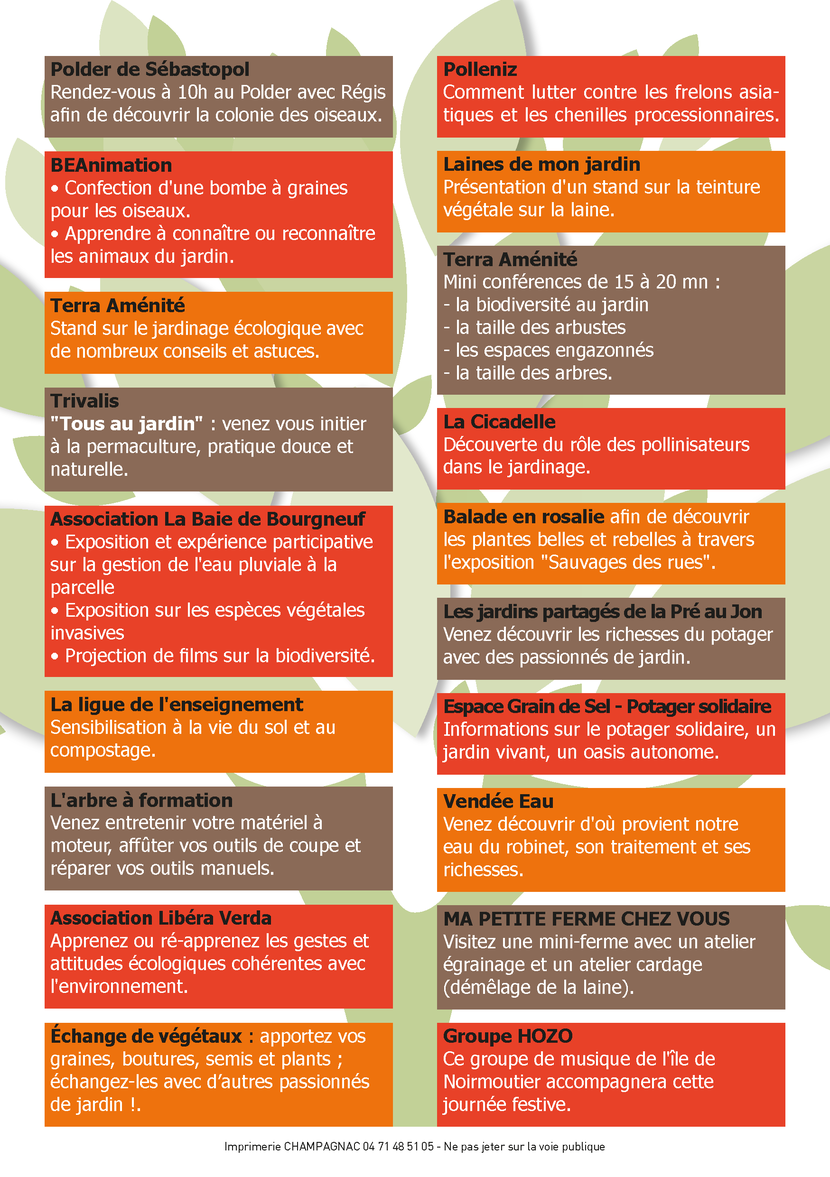 Polder de Sébastopol
Rendez-vous à 10h au Polder avec Régis afin de découvrir la colonie des oiseaux.

BEAnimation
• Confection d'une bombe à graines pour les oiseaux.
• Apprendre à connaître ou reconnaître les animaux du jardin.

Terra Aménité
Stand sur le jardinage écologique avec de nombreux conseils et astuces.

Trivalis
"Tous au jardin" : venez vous initier à la permaculture, pratique douce et naturelle.

Association La Baie de Bourgneuf
• Exposition et expérience participative sur la gestion de l'eau pluviale à la parcelle
• Exposition sur les espèces végétales invasives
• Projection de films sur la biodiversité.

La ligue de l'enseignement
Sensibilisation à la vie du sol et au compostage.

L'arbre à formation
Venez entretenir votre matériel à moteur, affûter vos outils de coupe et réparer vos outils manuels.

Association Libéra Verda
Apprenez ou ré-apprenez les gestes et attitudes écologiques cohérentes avec l'environnement.

Échange de végétaux : apportez vos graines, boutures, semis et plants ; échangez-les avec d'autres passionnés de jardin !.

Polleniz
Comment lutter contre les frelons asiatiques et les chenilles processionnaires.

Laines de mon jardin
Présentation d'un stand sur la teinture végétale sur la laine.

Terra Aménité
Mini conférences de 15 à 20 mn :
- la biodiversité au jardin
- la taille des arbustes
- les espaces engazonnés
- la taille des arbres.

La Cicadelle
Découverte du rôle des pollinisateurs dans le jardinage.

Balade en rosalie afin de découvrir les plantes belles et rebelles à travers l'exposition "Sauvages des rues".

Les jardins partagés de la Pré au Jon
Venez découvrir les richesses du potager avec des passionnés de jardin.

Espace Grain de Sel - Potager solidaire
Informations sur le potager solidaire, un jardin vivant, un oasis autonome.

Vendée Eau
Venez découvrir d'où provient notre eau du robinet, son traitement et ses richesses.

MA PETITE FERME CHEZ VOUS
Visitez une mini-ferme avec un atelier égrainage et un atelier cardage (démêlage de la laine).

Groupe HOZO
Ce groupe de musique de l'île de Noirmoutier accompagnera cette journée festive.

Imprimerie CHAMPAGNAC 04 71 48 51 05 - Ne pas jeter sur la voie publique